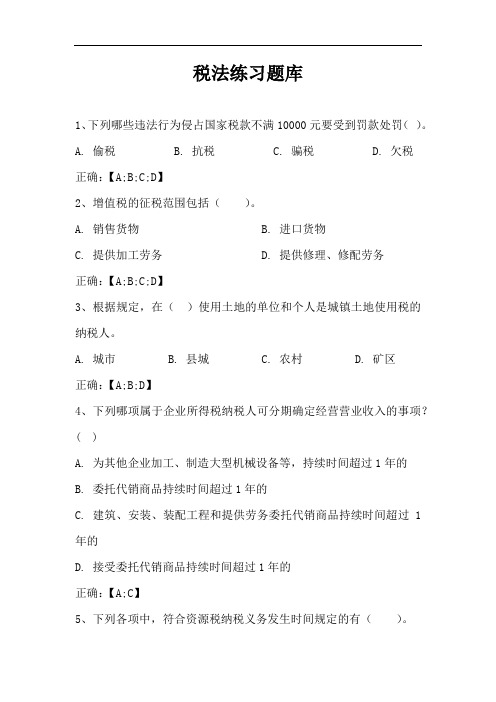 税法练习题库

1、下列哪些违法行为侵占国家税款不满 10000 元要受到罚款处罚（ ）。

A. 偷税 B. 抗税 C. 骗税 D. 欠税

正确：【A;B;C;D】

2、增值税的征税范围包括（ ）。

A. 销售货物 B. 进口货物

C. 提供加工劳务 D. 提供修理、修配劳务

正确：【A;B;C;D】

3、根据规定，在（ ）使用土地的单位和个人是城镇土地使用税的纳税人。

A. 城市 B. 县城 C. 农村 D. 矿区

正确：【A;B;D】

4、下列哪项属于企业所得税纳税人可分期确定经营营业收入的事项？（ ）

A. 为其他企业加工、制造大型机械设备等，持续时间超过 1 年的

B. 委托代销商品持续时间超过 1 年的

C. 建筑、安装、装配工程和提供劳务委托代销商品持续时间超过 1 年的

D. 接受委托代销商品持续时间超过 1 年的

正确：【A;C】

5、下列各项中，符合资源税纳税义务发生时间规定的有（ ）。